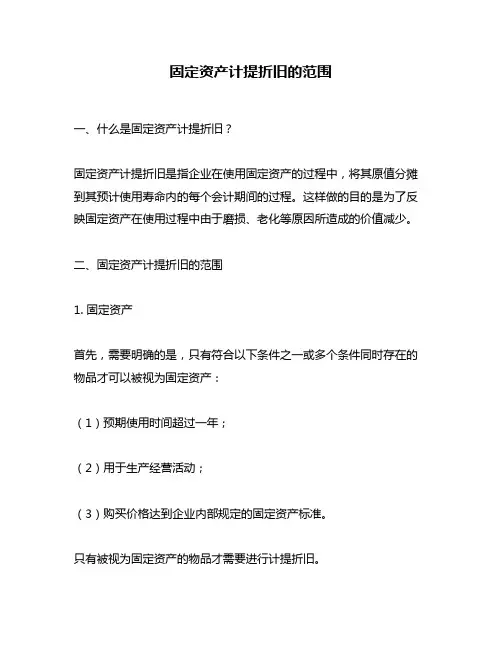 固定资产计提折旧的范围

一、什么是固定资产计提折旧？

固定资产计提折旧是指企业在使用固定资产的过程中，将其原值分摊到其预计使用寿命内的每个会计期间的过程。这样做的目的是为了反映固定资产在使用过程中由于磨损、老化等原因所造成的价值减少。

二、固定资产计提折旧的范围

1. 固定资产

首先，需要明确的是，只有符合以下条件之一或多个条件同时存在的物品才可以被视为固定资产：

（1）预期使用时间超过一年；

（2）用于生产经营活动；

（3）购买价格达到企业内部规定的固定资产标准。

只有被视为固定资产的物品才需要进行计提折旧。